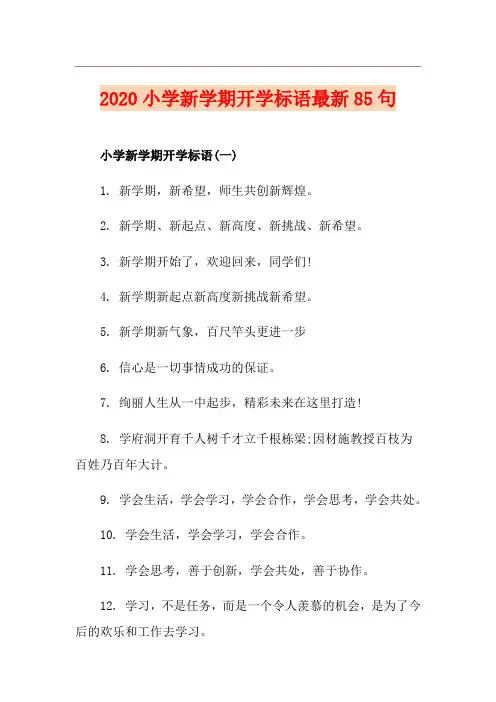 2020 小学新学期开学标语最新 85 句

小学新学期开学标语(一)

1. 新学期，新希望，师生共创新辉煌。

2. 新学期、新起点、新高度、新挑战、新希望。

3. 新学期开始了，欢迎回来，同学们!

4. 新学期新起点新高度新挑战新希望。

5. 新学期新气象，百尺竿头更进一步

6. 信心是一切事情成功的保证。

7. 绚丽人生从一中起步，精彩未来在这里打造!

8. 学府洞开育千人树千才立千根栋梁;因材施教授百枝为百姓乃百年大计。

9. 学会生活，学会学习，学会合作，学会思考，学会共处。

10. 学会生活，学会学习，学会合作。

11. 学会思考，善于创新，学会共处，善于协作。

12. 学习，不是任务，而是一个令人羡慕的机会，是为了今后的欢乐和工作去学习。